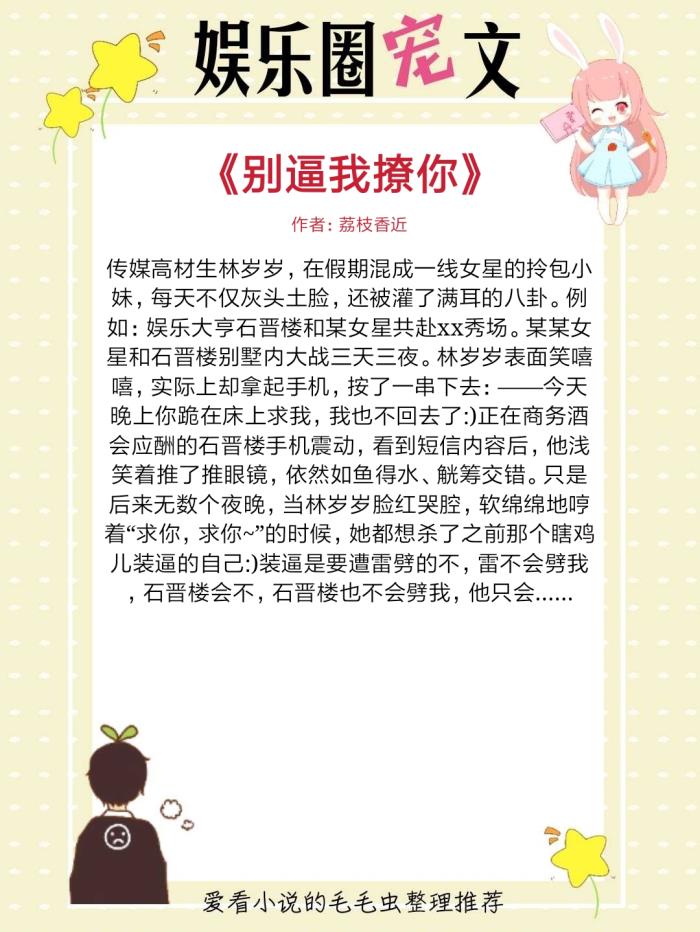 娱乐圈宠文

《别逼我撩你》

作者：荔枝香近

传媒高材生林岁岁，在假期混成一线女星的拎包小妹，每天不仅灰头土脸，还被灌了满耳的八卦。例如：娱乐大亨石晋楼和某女星共赴xx秀场。某某女星和石晋楼别墅内大战三天三夜。林岁岁表面笑嘻嘻，实际上却拿起手机，按了一串下去：——今天晚上你跪在床上求我，我也不回去了:)正在商务酒会应酬的石晋楼手机震动，看到短信内容后，他浅笑着推了推眼镜，依然如鱼得水、觥筹交错。只是后来无数个夜晚，当林岁岁脸红哭腔，软绵绵地哼着“求你，求你~”的时候，她都想杀了之前那个瞎鸡儿装逼的自己:)装逼是要遭雷劈的不，雷不会劈我，石晋楼会不，石晋楼也不会劈我，他只会……

爱看小说的毛毛虫整理推荐